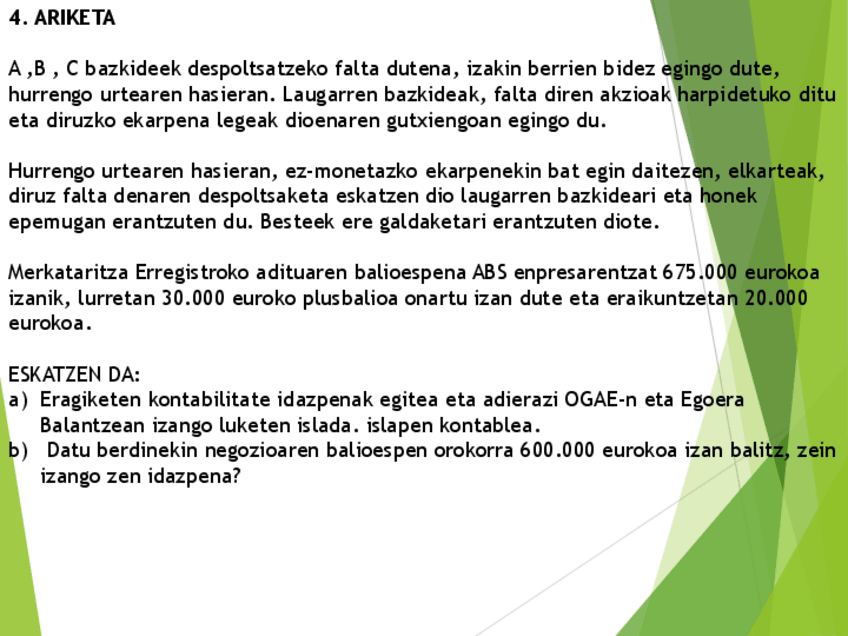 4. ARIKETA

A ,B , C bazkideek despoltsatzeko falta dutena, izakin berrien bidez egingo dute, hurrengo urtearen hasieran. Laugarren bazkideak, falta diren akzioak harpidetuko ditu eta diruzko ekarpena legeak dioenaren gutxiengoan egingo du.

Hurrengo urtearen hasieran, ez-monetazko ekarpenekin bat egin daitezen, elkarteak, diruz falta denaren despoltsaketa eskatzen dio laugarren bazkideari eta honek epemugan erantzuten du. Besteek ere galdaketari erantzuten diote.

Merkataritza Erregistroko adituaren balioespena ABS enpresarentzat 675.000 eurokoa izanik, lurretan 30.000 euroko plusbalioa onartu izan dute eta eraikuntzetan 20.000 eurokoa.

ESKATZEN DA:
a) Eragiketen kontabilitate idazpenak egitea eta adierazi OGAE-n eta Egoera Balantzean izango luketen islada. islapen kontablea.
b) Datu berdinekin negozioaren balioespen orokorra 600.000 eurokoa izan balitz, zein izango zen idazpena?